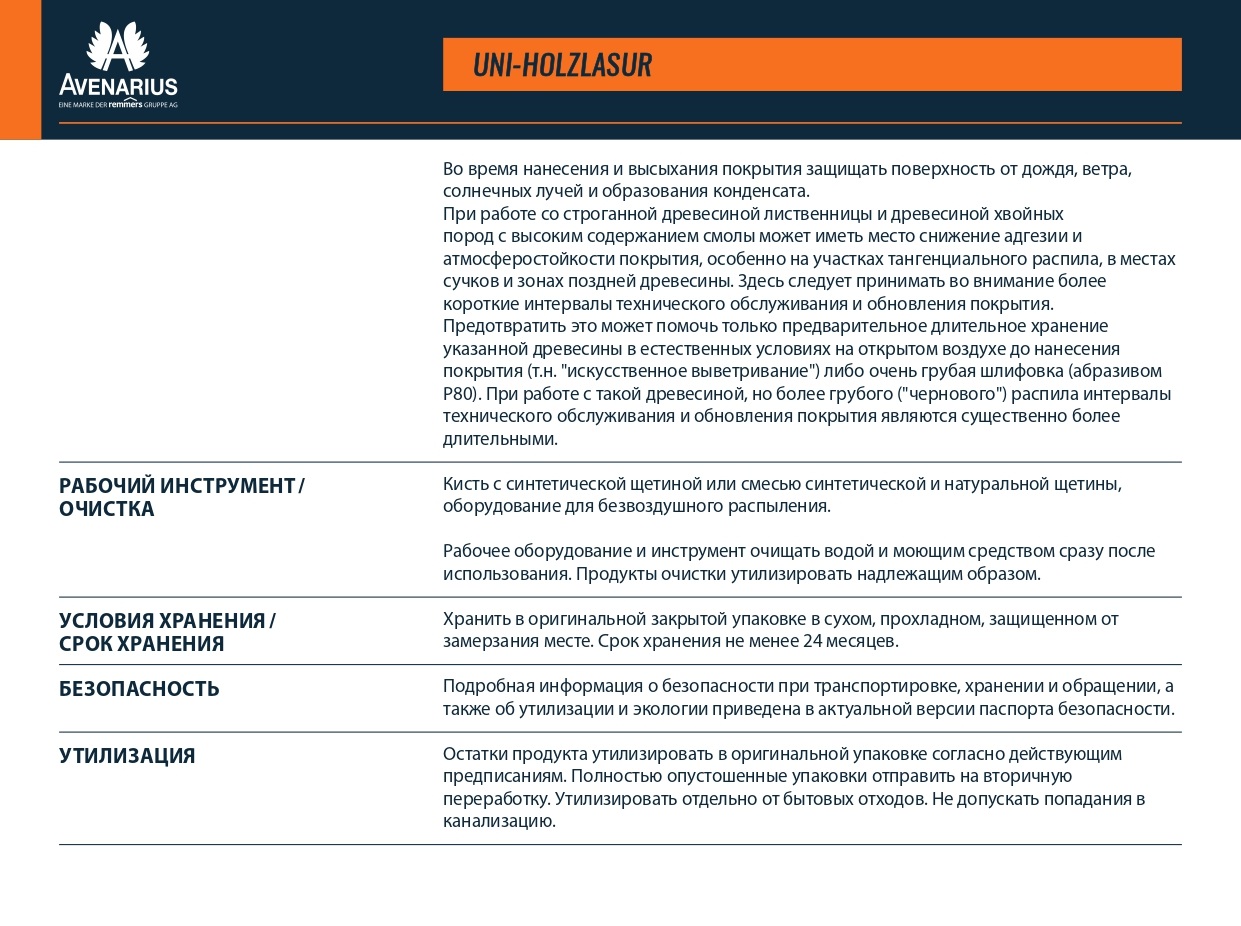 AVENARIUS
EINE MARKE DER remmers GRUPPE AG

UNI-HOLZLASUR

Во время нанесения и высыхания покрытия защищать поверхность от дождя, ветра, солнечных лучей и образования конденсата.
При работе со строганной древесиной лиственницы и древесиной хвойных пород с высоким содержанием смолы может иметь место снижение адгезии и атмосферостойкости покрытия, особенно на участках тангенциального распила, в местах сучков и зонах поздней древесины. Здесь следует принимать во внимание более короткие интервалы технического обслуживания и обновления покрытия.
Предотвратить это может помочь только предварительное длительное хранение указанной древесины в естественных условиях на открытом воздухе до нанесения покрытия (т.н. "искусственное выветривание") либо очень грубая шлифовка (абразивом P80). При работе с такой древесиной, но более грубого ("чернового") распила интервалы технического обслуживания и обновления покрытия являются существенно более длительными.

РАБОЧИЙ ИНСТРУМЕНТ / ОЧИСТКА

Кисть с синтетической щетиной или смесью синтетической и натуральной щетины, оборудование для безвоздушного распыления.

Рабочее оборудование и инструмент очищать водой и моющим средством сразу после использования. Продукты очистки утилизировать надлежащим образом.

УСЛОВИЯ ХРАНЕНИЯ / СРОК ХРАНЕНИЯ

Хранить в оригинальной закрытой упаковке в сухом, прохладном, защищенном от замерзания месте. Срок хранения не менее 24 месяцев.

БЕЗОПАСНОСТЬ

Подробная информация о безопасности при транспортировке, хранении и обращении, а также об утилизации и экологии приведена в актуальной версии паспорта безопасности.

УТИЛИЗАЦИЯ

Остатки продукта утилизировать в оригинальной упаковке согласно действующим предписаниям. Полностью опустошенные упаковки отправить на вторичную переработку. Утилизировать отдельно от бытовых отходов. Не допускать попадания в канализацию.